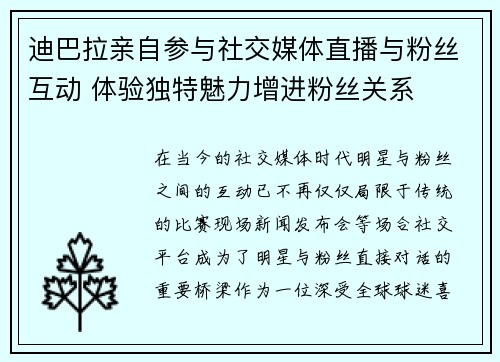 迪巴拉亲自参与社交媒体直播与粉丝互动 体验独特魅力增进粉丝关系

在当今的社交媒体时代明星与粉丝之间的互动已不再仅仅局限于传统的比赛现场新闻发布会等场合社交平台成为了明星与粉丝直接对话的重要桥梁作为一位深受全球球迷喜